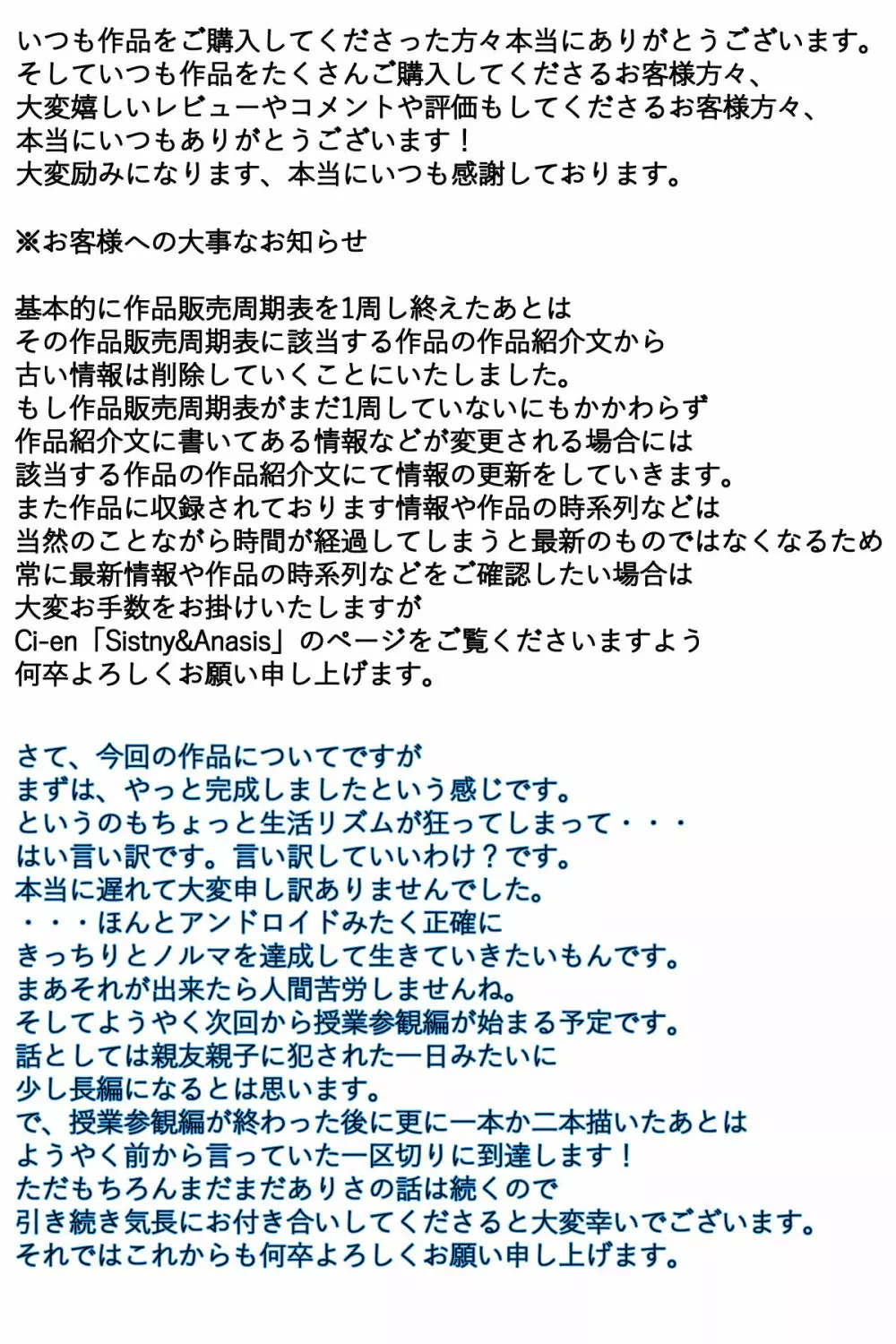 いつも作品をご購入してくださった方々本当にありがとうございます。
そしていつも作品をたくさんご購入してくださるお客様方々、
大変嬉しいレビューやコメントや評価もしてくださるお客様方々、
本当にいつもありがとうございます！
大変励みになります、本当にいつも感謝しております。

※お客様への大事なお知らせ

基本的に作品販売周期表を1周し終えたあとは
その作品販売周期表に該当する作品の作品紹介文から
古い情報は削除していくことにいたしました。
もし作品販売周期表がまだ1周していないにもかかわらず
作品紹介文に書いてある情報などが変更される場合には
該当する作品の作品紹介文にて情報の更新をしていきます。
また作品に収録されております情報や作品の時系列などは
当然のことながら時間が経過してしまうと最新のものではなくなるため
常に最新情報や作品の時系列などをご確認したい場合は
大変お手数をお掛けいたしますが
Ci-en「Sistny&Anasis」のページをご覧くださいますよう
何卒よろしくお願い申し上げます。

さて、今回の作品についてですが
まずは、やっと完成しましたという感じです。
というのもちょっと生活リズムが狂ってしまって・・・
はい言い訳です。言い訳していいわけ？です。
本当に遅れて大変申し訳ありませんでした。
・・・ほんとアンドロイドみたく正確に
きっちりとノルマを達成して生きていきたいもんです。
まあそれが出来たら人間苦労しませんね。
そしてようやく次回から授業参観編が始まる予定です。
話としては親友親子に犯された一日みたいに
少し長編になるとは思います。
で、授業参観編が終わった後に更に一本か二本描いたあとは
ようやく前から言っていた一区切りに到達します！
ただもちろんまだまだありさの話は続くので
引き続き気長にお付き合いしてくださると大変幸いでございます。
それではこれからも何卒よろしくお願い申し上げます。